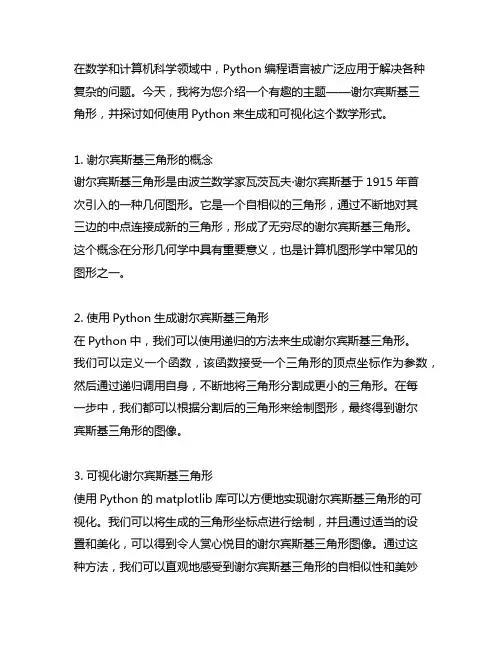 在数学和计算机科学领域中，Python 编程语言被广泛应用于解决各种复杂的问题。今天，我将为您介绍一个有趣的主题——谢尔宾斯基三角形，并探讨如何使用 Python 来生成和可视化这个数学形式。

1. 谢尔宾斯基三角形的概念
谢尔宾斯基三角形是由波兰数学家瓦茨瓦夫·谢尔宾斯基于 1915 年首次引入的一种几何图形。它是一个自相似的三角形，通过不断地对其三边的中点连接成新的三角形，形成了无穷尽的谢尔宾斯基三角形。这个概念在分形几何学中具有重要意义，也是计算机图形学中常见的图形之一。

2. 使用 Python 生成谢尔宾斯基三角形
在 Python 中，我们可以使用递归的方法来生成谢尔宾斯基三角形。我们可以定义一个函数，该函数接受一个三角形的顶点坐标作为参数，然后通过递归调用自身，不断地将三角形分割成更小的三角形。在每一步中，我们都可以根据分割后的三角形来绘制图形，最终得到谢尔宾斯基三角形的图像。

3. 可视化谢尔宾斯基三角形
使用 Python 的 matplotlib 库可以方便地实现谢尔宾斯基三角形的可视化。我们可以将生成的三角形坐标点进行绘制，并且通过适当的设置和美化，可以得到令人赏心悦目的谢尔宾斯基三角形图像。通过这种方法，我们可以直观地感受到谢尔宾斯基三角形的自相似性和美妙